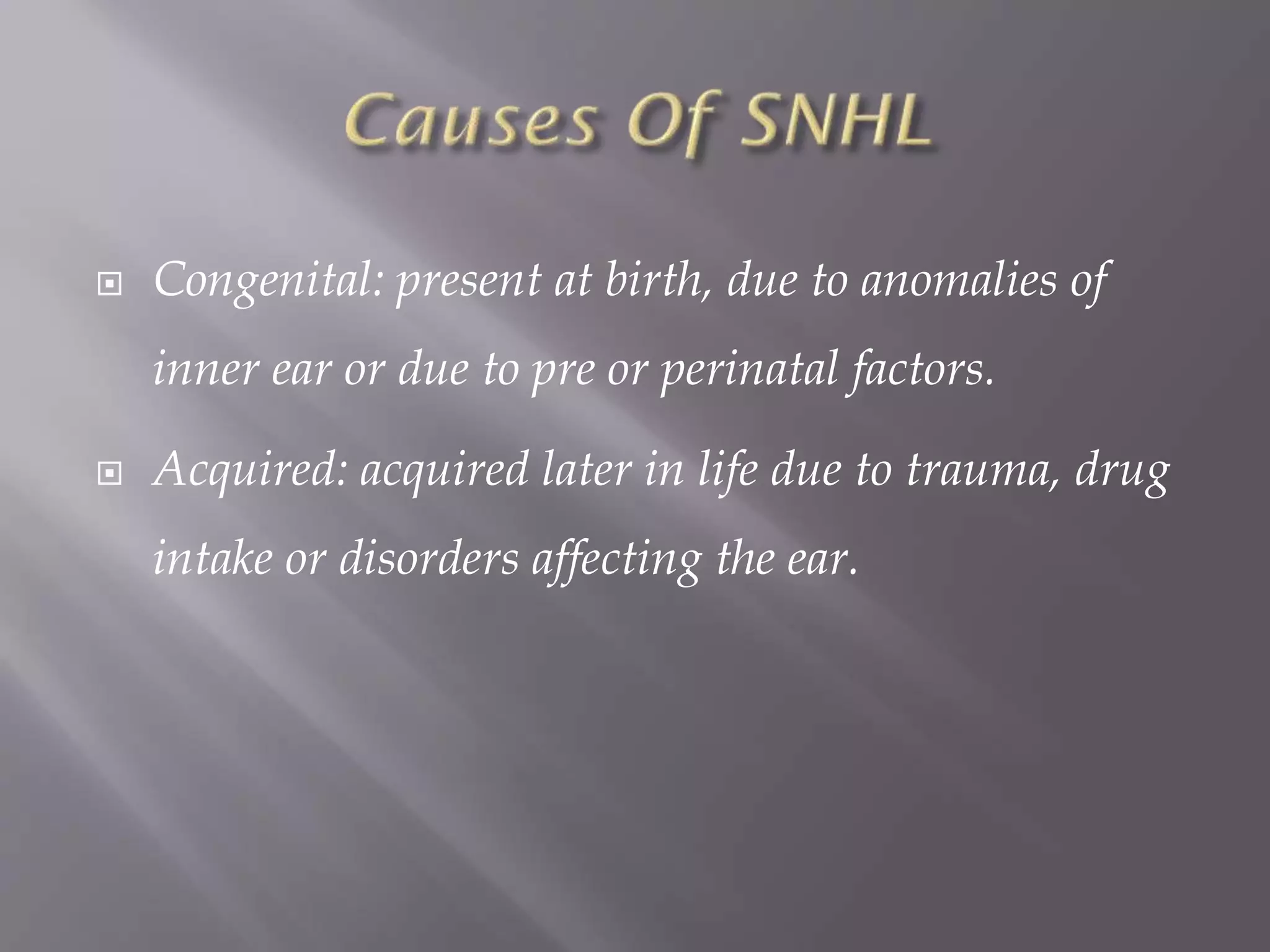 Causes Of SNHL

Congenital: present at birth, due to anomalies of inner ear or due to pre or perinatal factors.

Acquired: acquired later in life due to trauma, drug intake or disorders affecting the ear.